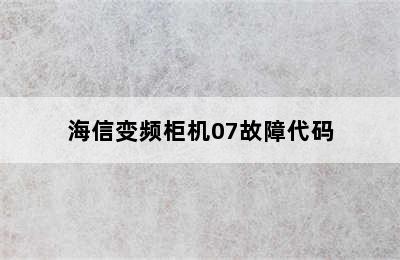 海信变频柜机07故障代码